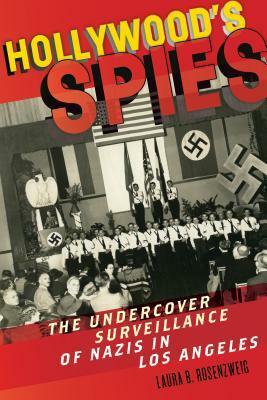 HOLLYWOOD'S
SPIES

THE UNDERCOVER SURVEILLANCE OF NAZIS IN LOS ANGELES

LAURA B. ROSENZWEIG